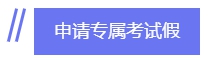 申请专属考试假